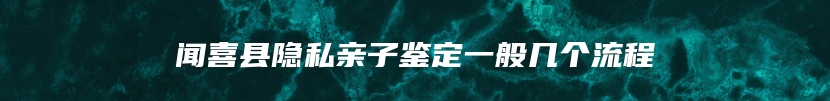 闻喜县隐私亲子鉴定一般几个流程